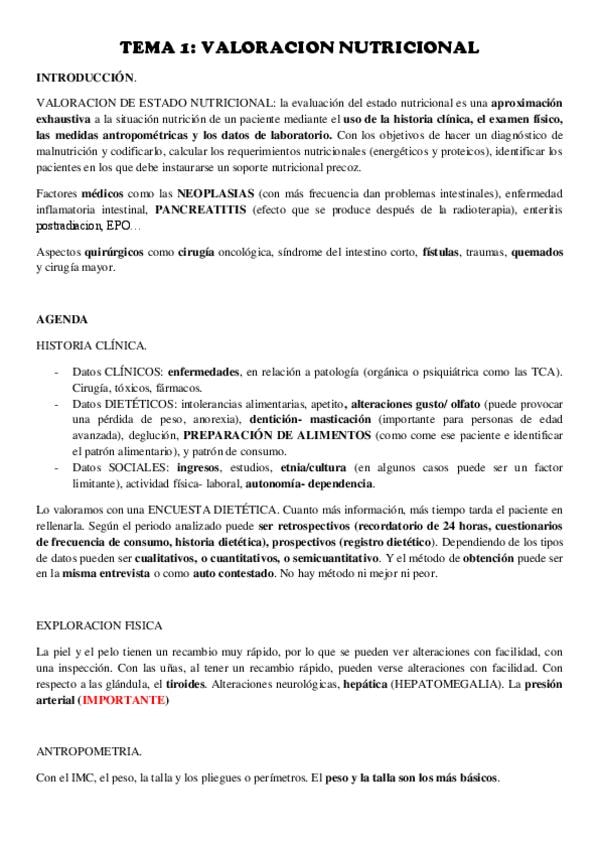 TEMA 1: VALORACION NUTRICIONAL

INTRODUCCIÓN.

VALORACION DE ESTADO NUTRICIONAL: la evaluación del estado nutricional es una aproximación exhaustiva a la situación nutrición de un paciente mediante el uso de la historia clínica, el examen físico, las medidas antropométricas y los datos de laboratorio. Con los objetivos de hacer un diagnóstico de malnutrición y codificarlo, calcular los requerimientos nutricionales (energéticos y proteicos), identificar los pacientes en los que debe instaurarse un soporte nutricional precoz.

Factores médicos como las NEOPLASIAS (con más frecuencia dan problemas intestinales), enfermedad inflamatoria intestinal, PANCREATITIS (efecto que se produce después de la radioterapia), enteritis postradiacion, EPO…

Aspectos quirúrgicos como cirugía oncológica, síndrome del intestino corto, fístulas, traumas, quemados y cirugía mayor.

AGENDA

HISTORIA CLÍNICA.

- Datos CLÍNICOS: enfermedades, en relación a patología (orgánica o psiquiátrica como las TCA). Cirugía, tóxicos, fármacos.
- Datos DIETÉTICOS: intolerancias alimentarias, apetito, alteraciones gusto/ olfato (puede provocar una pérdida de peso, anorexia), dentición- masticación (importante para personas de edad avanzada), deglución, PREPARACIÓN DE ALIMENTOS (como come ese paciente e identificar el patrón alimentario), y patrón de consumo.
- Datos SOCIALES: ingresos, estudios, etnia/cultura (en algunos casos puede ser un factor limitante), actividad física- laboral, autonomía- dependencia.

Lo valoramos con una ENCUESTA DIETÉTICA. Cuanto más información, más tiempo tarda el paciente en rellenarla. Según el periodo analizado puede ser retrospectivos (recordatorio de 24 horas, cuestionarios de frecuencia de consumo, historia dietética), prospectivos (registro dietético). Dependiendo de los tipos de datos pueden ser cualitativos, o cuantitativos, o semicuantitativo. Y el método de obtención puede ser en la misma entrevista o como auto contestado. No hay método ni mejor ni peor.

EXPLORACION FISICA

La piel y el pelo tienen un recambio muy rápido, por lo que se pueden ver alteraciones con facilidad, con una inspección. Con las uñas, al tener un recambio rápido, pueden verse alteraciones con facilidad. Con respecto a las glándula, el tiroides. Alteraciones neurológicas, hepática (HEPATOMEGALIA). La presión arterial (IMPORTANTE)

ANTROPOMETRIA.

Con el IMC, el peso, la talla y los pliegues o perímetros. El peso y la talla son los más básicos.